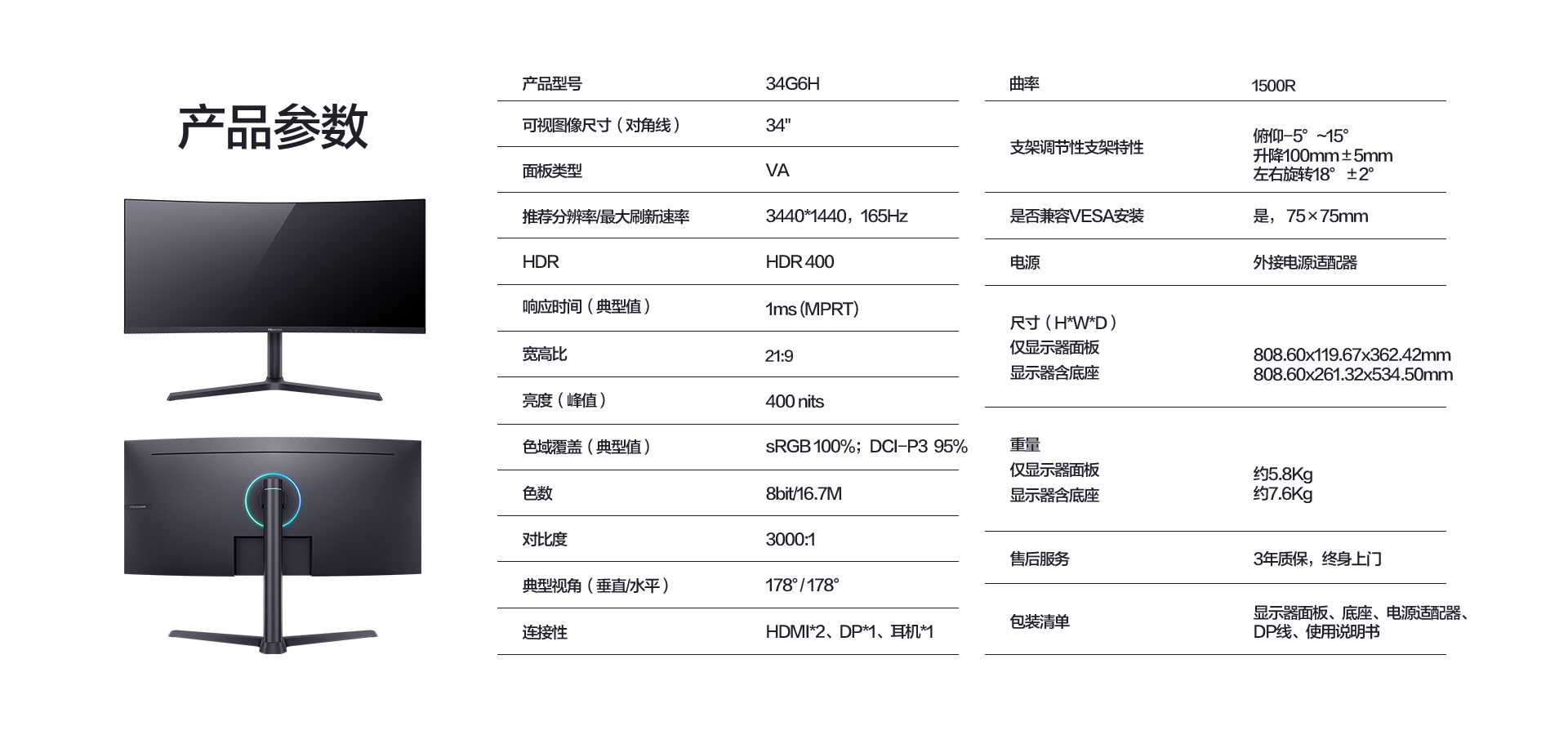 产品参数

| 产品型号 | 34G6H |
|---|---|
| 可视图像尺寸（对角线） | 34" |
| 面板类型 | VA |
| 推荐分辨率/最大刷新速率 | 3440*1440，165Hz |
| HDR | HDR 400 |
| 响应时间（典型值） | 1ms (MPRT) |
| 宽高比 | 21:9 |
| 亮度（峰值） | 400 nits |
| 色域覆盖（典型值） | sRGB 100%；DCI-P3 95% |
| 色数 | 8bit/16.7M |
| 对比度 | 3000:1 |
| 典型视角（垂直/水平） | 178°/178° |
| 连接性 | HDMI*2、DP*1、耳机*1 |

| 曲率 | 1500R |
|---|---|
| 支架调节性支架特性 | 俯仰-5° ~15° 升降100mm±5mm 左右旋转18° ±2° |
| 是否兼容VESA安装 | 是，75×75mm |
| 电源 | 外接电源适配器 |
| 尺寸（H*W*D） 仅显示器面板 显示器含底座 | 808.60x119.67x362.42mm 808.60x261.32x534.50mm |
| 重量 仅显示器面板 显示器含底座 | 约5.8Kg 约7.6Kg |
| 售后服务 | 3年质保，终身上门 |
| 包装清单 | 显示器面板、底座、电源适配器、DP线、使用说明书 |